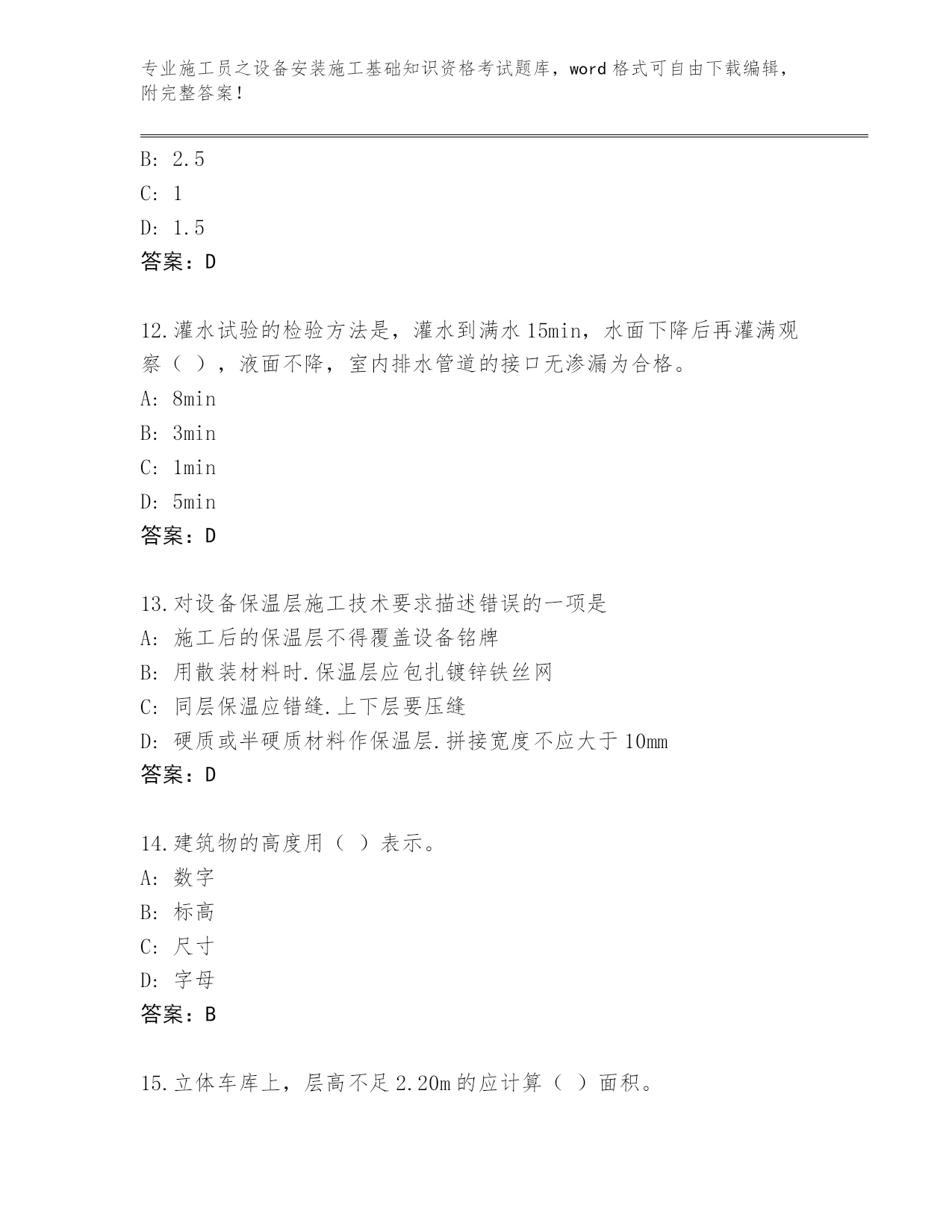 专业施工员之设备安装施工基础知识资格考试题库，word 格式可自由下载编辑，附完整答案！

B: 2.5
C: 1
D: 1.5
答案：D

12.灌水试验的检验方法是，灌水到满水 15min，水面下降后再灌满观察（ ），液面不降，室内排水管道的接口无渗漏为合格。
A: 8min
B: 3min
C: 1min
D: 5min
答案：D

13.对设备保温层施工技术要求描述错误的一项是
A: 施工后的保温层不得覆盖设备铭牌
B: 用散装材料时.保温层应包扎镀锌铁丝网
C: 同层保温应错缝.上下层要压缝
D: 硬质或半硬质材料作保温层.拼接宽度不应大于 10mm
答案：D

14.建筑物的高度用（ ）表示。
A: 数字
B: 标高
C: 尺寸
D: 字母
答案：B

15.立体车库上，层高不足 2.20m 的应计算（ ）面积。